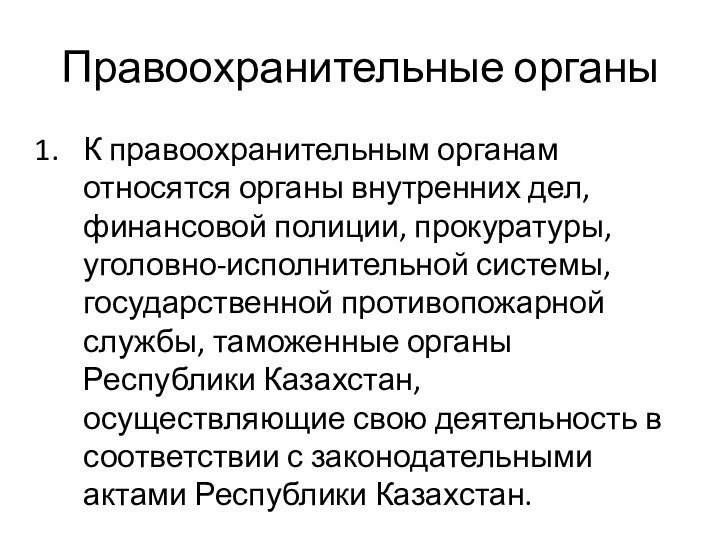 Правоохранительные органы

1. К правоохранительным органам относятся органы внутренних дел, финансовой полиции, прокуратуры, уголовно-исполнительной системы, государственной противопожарной службы, таможенные органы Республики Казахстан, осуществляющие свою деятельность в соответствии с законодательными актами Республики Казахстан.